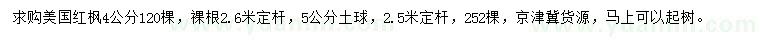 求购美国红枫4公分120棵，裸根2.6米定杆，5公分土球，2.5米定杆，252棵，京津冀货源，马上可以起树。